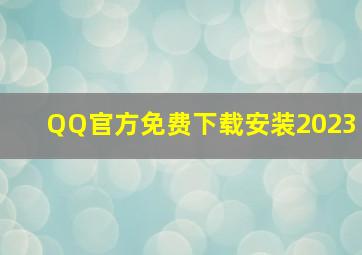 QQ官方免费下载安装2023